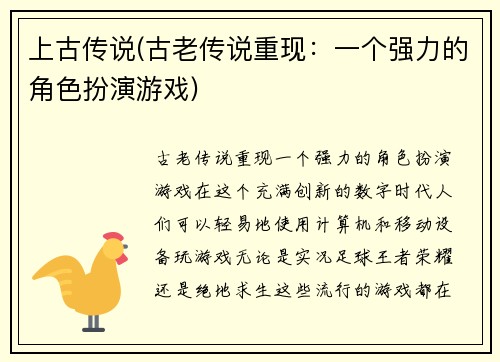 上古传说(古老传说重现：一个强力的角色扮演游戏)

古老传说重现一个强力的角色扮演游戏在这个充满创新的数字时代人们可以轻易地使用计算机和移动设备玩游戏无论是实况足球王者荣耀还是绝地求生这些流行的游戏都在